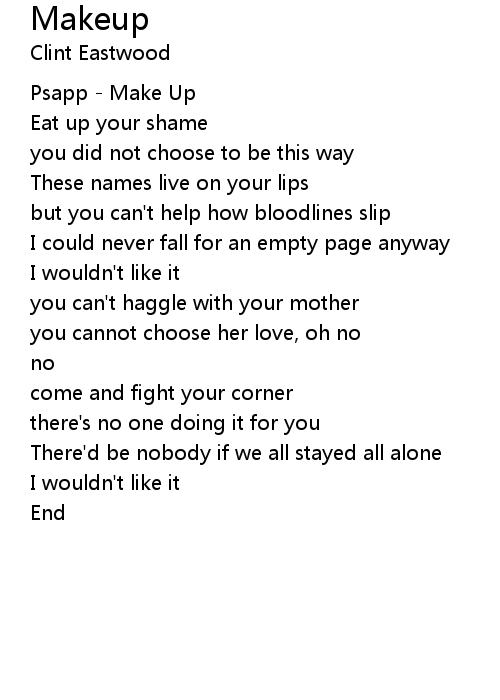 Makeup
Clint Eastwood

Psapp - Make Up
Eat up your shame
you did not choose to be this way
These names live on your lips
but you can't help how bloodlines slip
I could never fall for an empty page anyway
I wouldn't like it
you can't haggle with your mother
you cannot choose her love, oh no
no
come and fight your corner
there's no one doing it for you
There'd be nobody if we all stayed all alone
I wouldn't like it
End